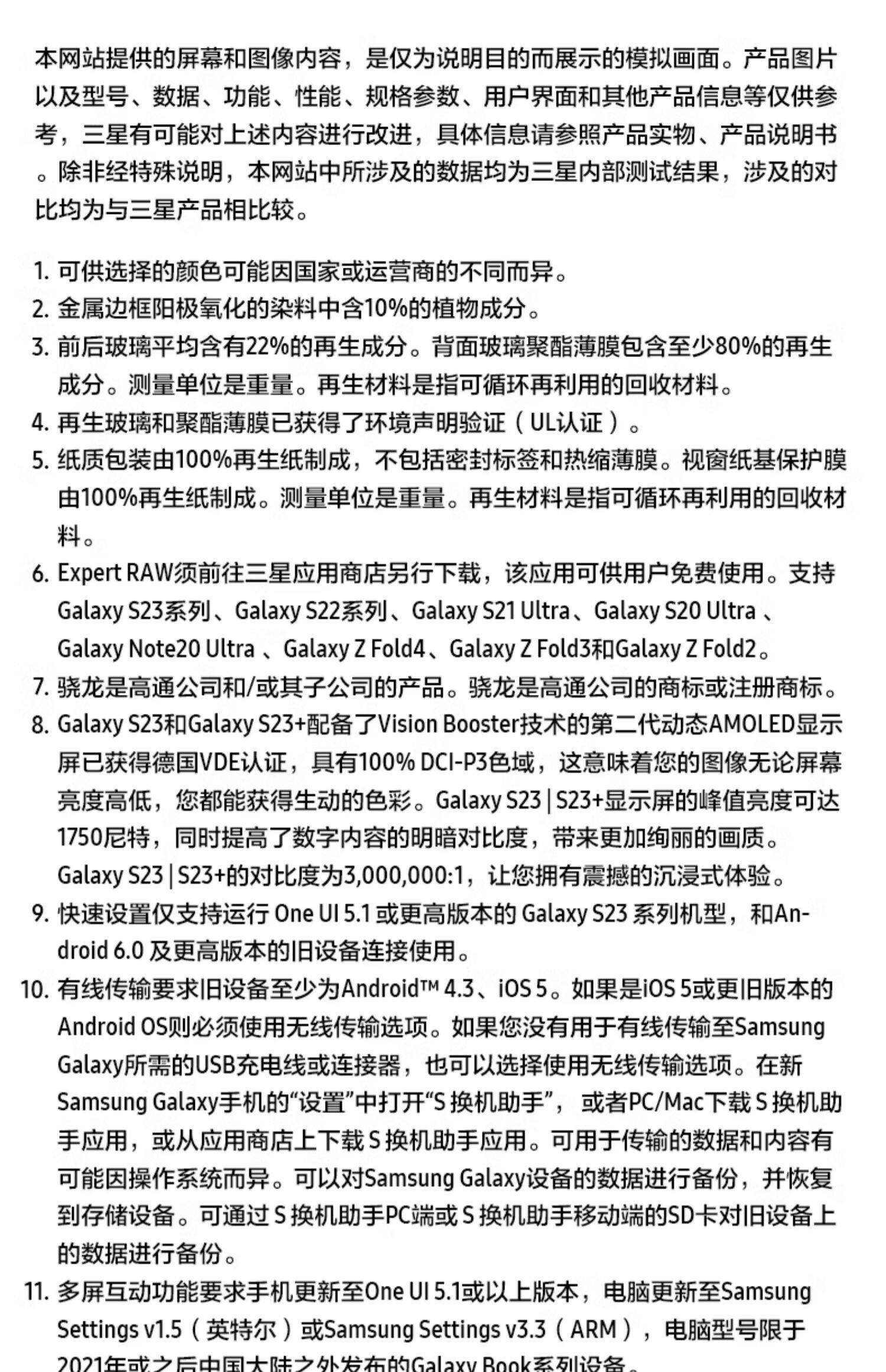 本网站提供的屏幕和图像内容，是仅为说明目的而展示的模拟画面。产品图片以及型号、数据、功能、性能、规格参数、用户界面和其他产品信息等仅供参考，三星有可能对上述内容进行改进，具体信息请参照产品实物、产品说明书。除非经特殊说明，本网站中所涉及的数据均为三星内部测试结果，涉及的对比均为与三星产品相比较。

1. 可供选择的颜色可能因国家或运营商的不同而异。
2. 金属边框阳极氧化的染料中含10%的植物成分。
3. 前后玻璃平均含有22%的再生成分。背面玻璃聚酯薄膜包含至少80%的再生成分。测量单位是重量。再生材料是指可循环再利用的回收材料。
4. 再生玻璃和聚酯薄膜已获得了环境声明验证（UL认证）。
5. 纸质包装由100%再生纸制成，不包括密封标签和热缩薄膜。视窗纸基保护膜由100%再生纸制成。测量单位是重量。再生材料是指可循环再利用的回收材料。
6. Expert RAW须前往三星应用商店另行下载，该应用可供用户免费使用。支持Galaxy S23系列、Galaxy S22系列、Galaxy S21 Ultra、Galaxy S20 Ultra 、Galaxy Note20 Ultra 、Galaxy Z Fold4、Galaxy Z Fold3和Galaxy Z Fold2。
7. 骁龙是高通公司和/或其子公司的产品。骁龙是高通公司的商标或注册商标。
8. Galaxy S23和Galaxy S23+配备了Vision Booster技术的第二代动态AMOLED显示屏已获得德国VDE认证，具有100% DCI-P3色域，这意味着您的图像无论屏幕亮度高低，您都能获得生动的色彩。Galaxy S23 | S23+显示屏的峰值亮度可达1750尼特，同时提高了数字内容的明暗对比度，带来更加绚丽的画质。Galaxy S23 | S23+的对比度为3,000,000:1，让您拥有震撼的沉浸式体验。
9. 快速设置仅支持运行 One UI 5.1 或更高版本的 Galaxy S23 系列机型，和Android 6.0 及更高版本的旧设备连接使用。
10. 有线传输要求旧设备至少为Android™ 4.3、iOS 5。如果是iOS 5或更旧版本的Android OS则必须使用无线传输选项。如果您没有用于有线传输至Samsung Galaxy所需的USB充电线或连接器，也可以选择使用无线传输选项。在新Samsung Galaxy手机的“设置”中打开“S 换机助手”， 或者PC/Mac下载 S 换机助手应用，或从应用商店上下载 S 换机助手应用。可用于传输的数据和内容有可能因操作系统而异。可以对Samsung Galaxy设备的数据进行备份，并恢复到存储设备。可通过 S 换机助手PC端或 S 换机助手移动端的SD卡对旧设备上的数据进行备份。
11. 多屏互动功能要求手机更新至One UI 5.1或以上版本，电脑更新至Samsung Settings v1.5（英特尔）或Samsung Settings v3.3（ARM），电脑型号限于2021年或之后中国大陆之外发布的Galaxy Book系列设备。